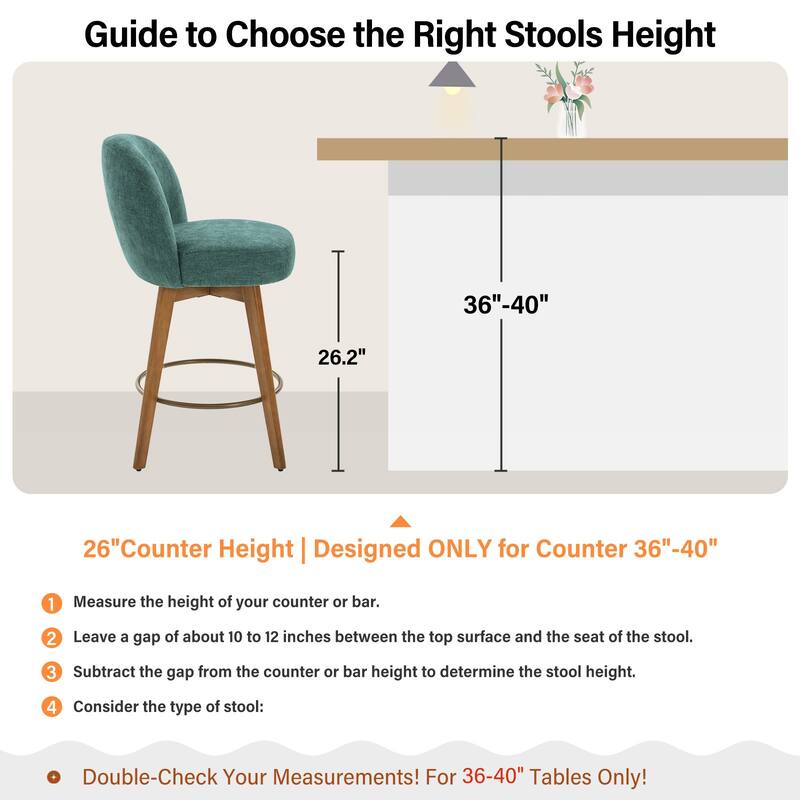 Guide to Choose the Right Stools Height

26.2"

36"-40"

26"Counter Height | Designed ONLY for Counter 36"-40"

1 Measure the height of your counter or bar.

2 Leave a gap of about 10 to 12 inches between the top surface and the seat of the stool.

3 Subtract the gap from the counter or bar height to determine the stool height.

4 Consider the type of stool:

Double-Check Your Measurements! For 36-40" Tables Only!